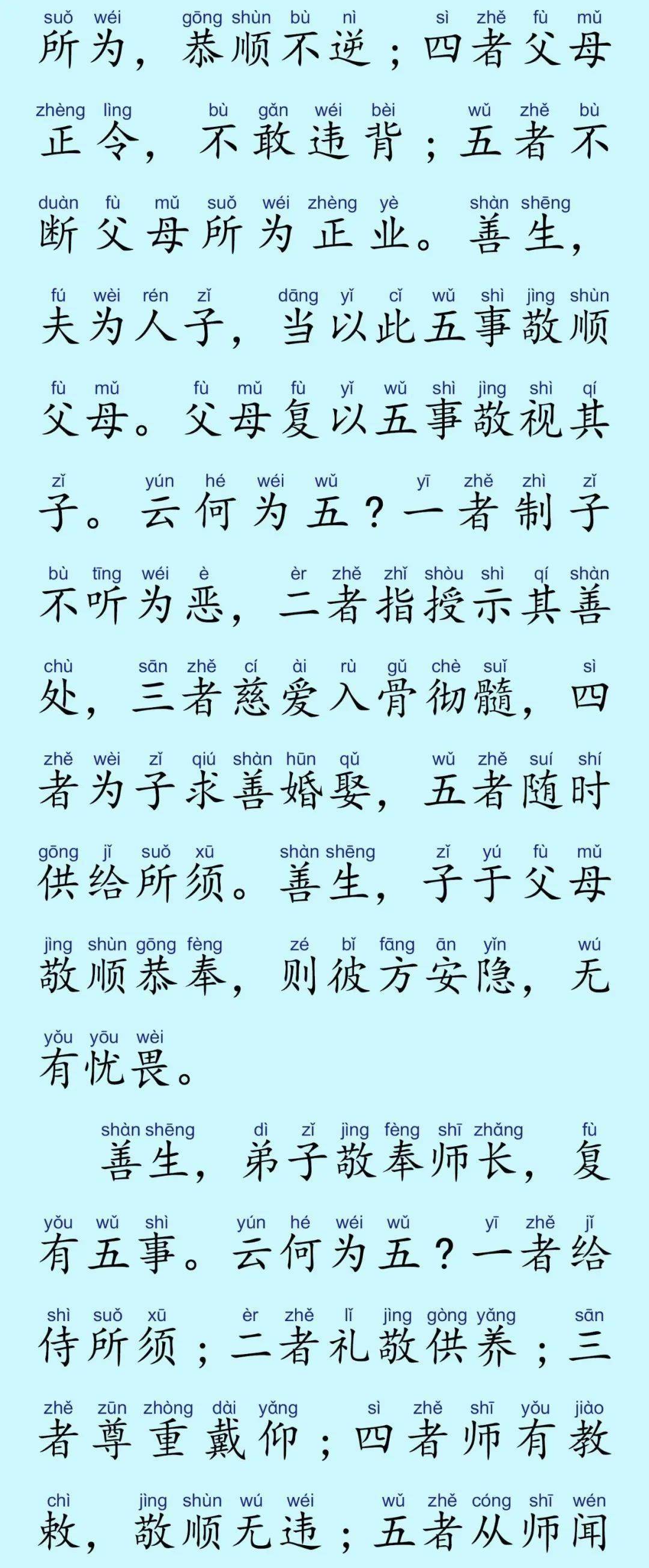 suǒ wéi gōng shùn bù nì sì zhě fù mǔ
所为，恭顺不逆；四者父母

zhèng lìng bù gǎn wéi bèi wǔ zhě bù
正令，不敢违背；五者不

duàn fù mǔ suǒ wéi zhèng yè shàn shēng
断父母所为正业。善生，

fú wèi rén zǐ dāng yǐ cǐ wǔ shì jìng shùn
夫为人子，当以此五事敬顺

fù mǔ fù mǔ fù yǐ wǔ shì jìng shì qí
父母。父母复以五事敬视其

zǐ yún hé wéi wǔ yī zhě zhì zǐ
子。云何为五？一者制子

bù tīng wéi è èr zhě zhǐ shòu shì qí shàn
不听为恶，二者指授示其善

chù sān zhě cí ài rù gǔ chè suǐ sì
处，三者慈爱入骨彻髓，四

zhě wèi zǐ qiú shàn hūn qǔ wǔ zhě suí shí
者为子求善婚娶，五者随时

gōng jǐ suǒ xū shàn shēng zǐ yú fù mǔ
供给所须。善生，子于父母

jìng shùn gōng fèng zé bǐ fāng ān yǐn wú
敬顺恭奉，则彼方安隐，无

yǒu yōu wèi
有忧畏。

shàn shēng dì zǐ jìng fèng shī zhǎng fù
善生，弟子敬奉师长，复

yǒu wǔ shì yún hé wéi wǔ yī zhě jǐ
有五事。云何为五？一者给

shì suǒ xū èr zhě lǐ jìng gòng yǎng sān
侍所须；二者礼敬供养；三

zhě zūn zhòng dài yǎng sì zhě shī yǒu jiào
者尊重戴仰；四者师有教

chì jìng shùn wú wéi wǔ zhě cóng shī wén
敕，敬顺无违；五者从师闻